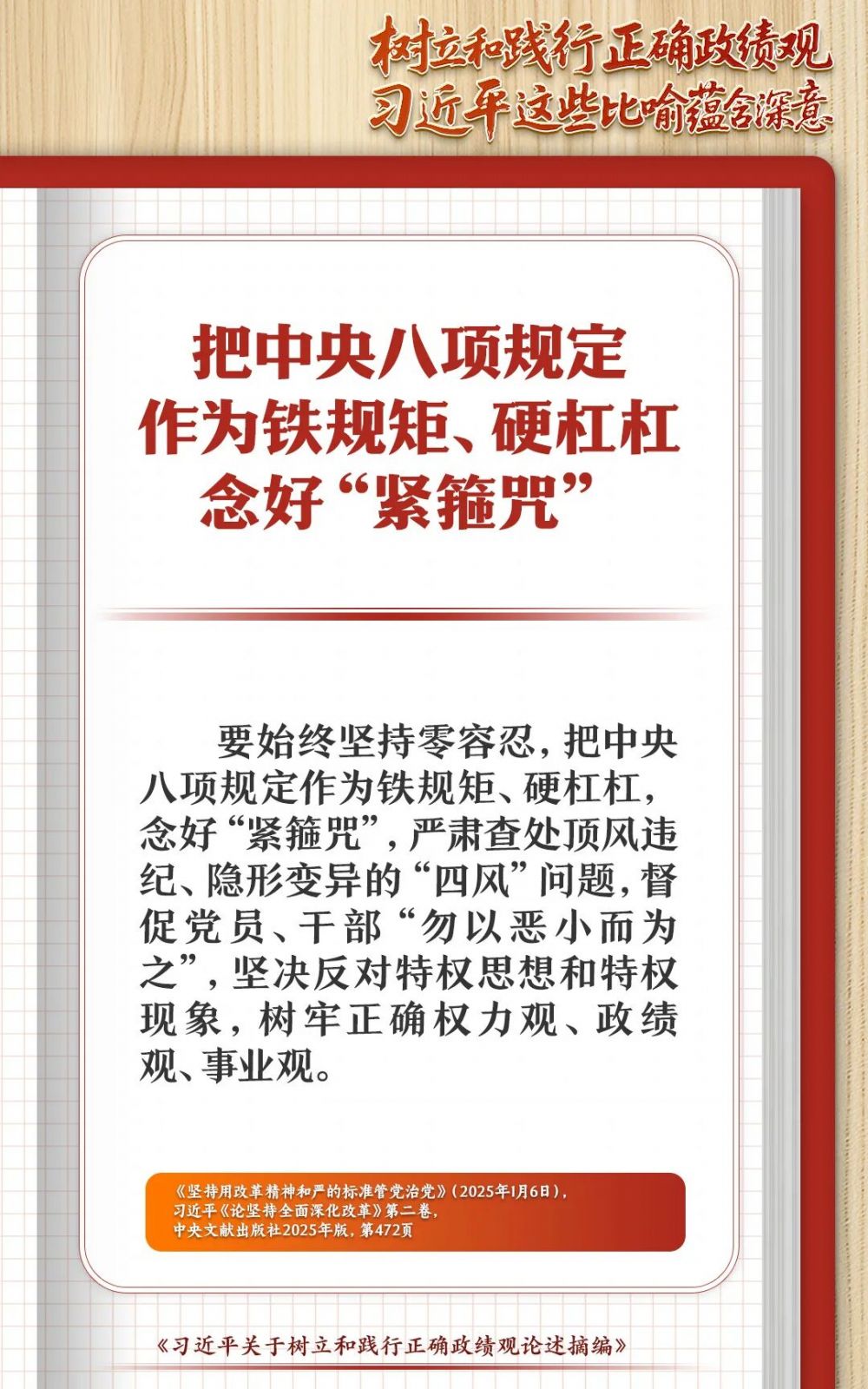 树立和践行正确政绩观
习近平这些比喻蕴含深意

把中央八项规定
作为铁规矩、硬杠杠
念好“紧箍咒”

要始终坚持零容忍，把中央八项规定作为铁规矩、硬杠杠，念好“紧箍咒”，严肃查处顶风违纪、隐形变异的“四风”问题，督促党员、干部“勿以恶小而为之”，坚决反对特权思想和特权现象，树牢正确权力观、政绩观、事业观。

《坚持用改革精神和严的标准管党治党》（2025年1月6日），
习近平《论坚持全面深化改革》第二卷，
中央文献出版社2025年版，第472页

《习近平关于树立和践行正确政绩观论述摘编》